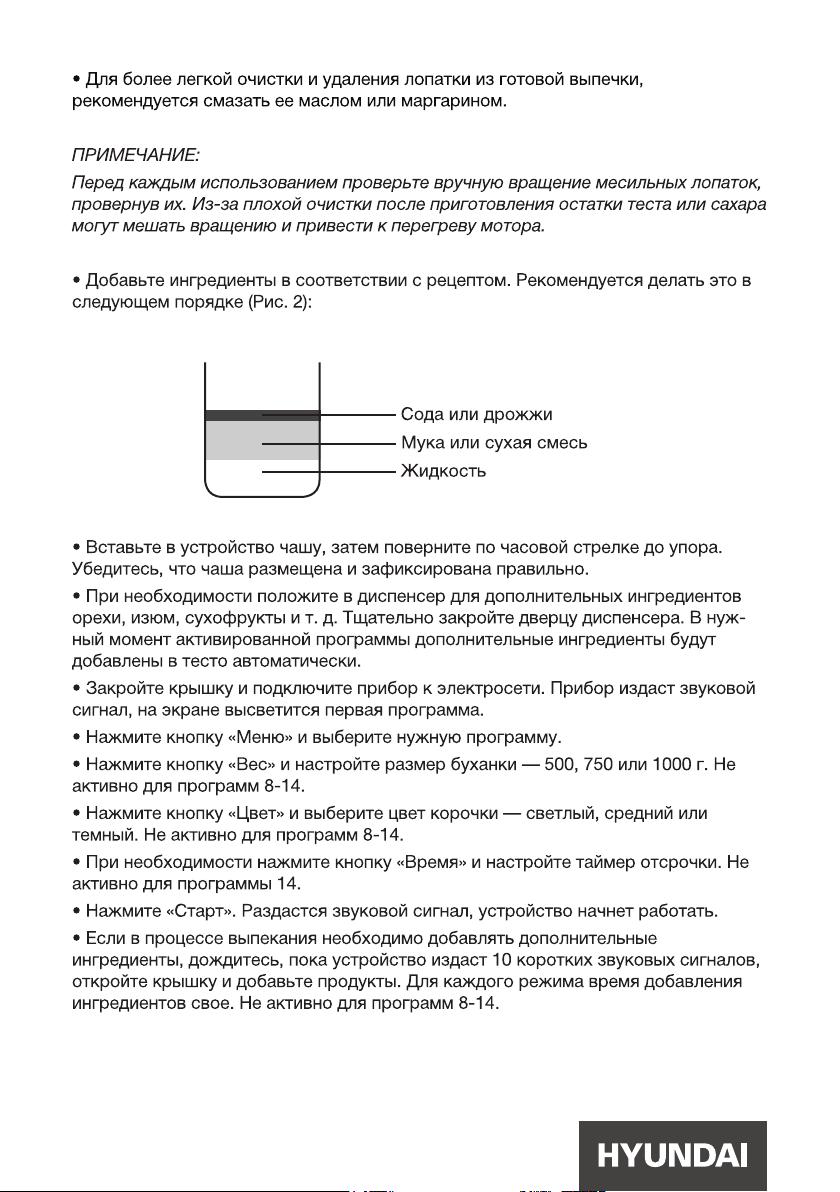 • Для более легкой очистки и удаления лопатки из готовой выпечки, рекомендуется смазать ее маслом или маргарином.

ПРИМЕЧАНИЕ:
Перед каждым использованием проверьте вручную вращение месильных лопаток, провернув их. Из-за плохой очистки после приготовления остатки теста или сахара могут мешать вращению и привести к перегреву мотора.

• Добавьте ингредиенты в соответствии с рецептом. Рекомендуется делать это в следующем порядке (Рис. 2):

Сода или дрожжи
Мука или сухая смесь
Жидкость

• Вставьте в устройство чашу, затем поверните по часовой стрелке до упора. Убедитесь, что чаша размещена и зафиксирована правильно.
• При необходимости положите в диспенсер для дополнительных ингредиентов орехи, изюм, сухофрукты и т. д. Тщательно закройте дверцу диспенсера. В нужный момент активированной программы дополнительные ингредиенты будут добавлены в тесто автоматически.
• Закройте крышку и подключите прибор к электросети. Прибор издаст звуковой сигнал, на экране высветится первая программа.
• Нажмите кнопку «Меню» и выберите нужную программу.
• Нажмите кнопку «Вес» и настройте размер буханки — 500, 750 или 1000 г. Не активно для программ 8-14.
• Нажмите кнопку «Цвет» и выберите цвет корочки — светлый, средний или темный. Не активно для программ 8-14.
• При необходимости нажмите кнопку «Время» и настройте таймер отсрочки. Не активно для программы 14.
• Нажмите «Старт». Раздастся звуковой сигнал, устройство начнет работать.
• Если в процессе выпекания необходимо добавлять дополнительные ингредиенты, дождитесь, пока устройство издаст 10 коротких звуковых сигналов, откройте крышку и добавьте продукты. Для каждого режима время добавления ингредиентов свое. Не активно для программ 8-14.

HYUNDAI